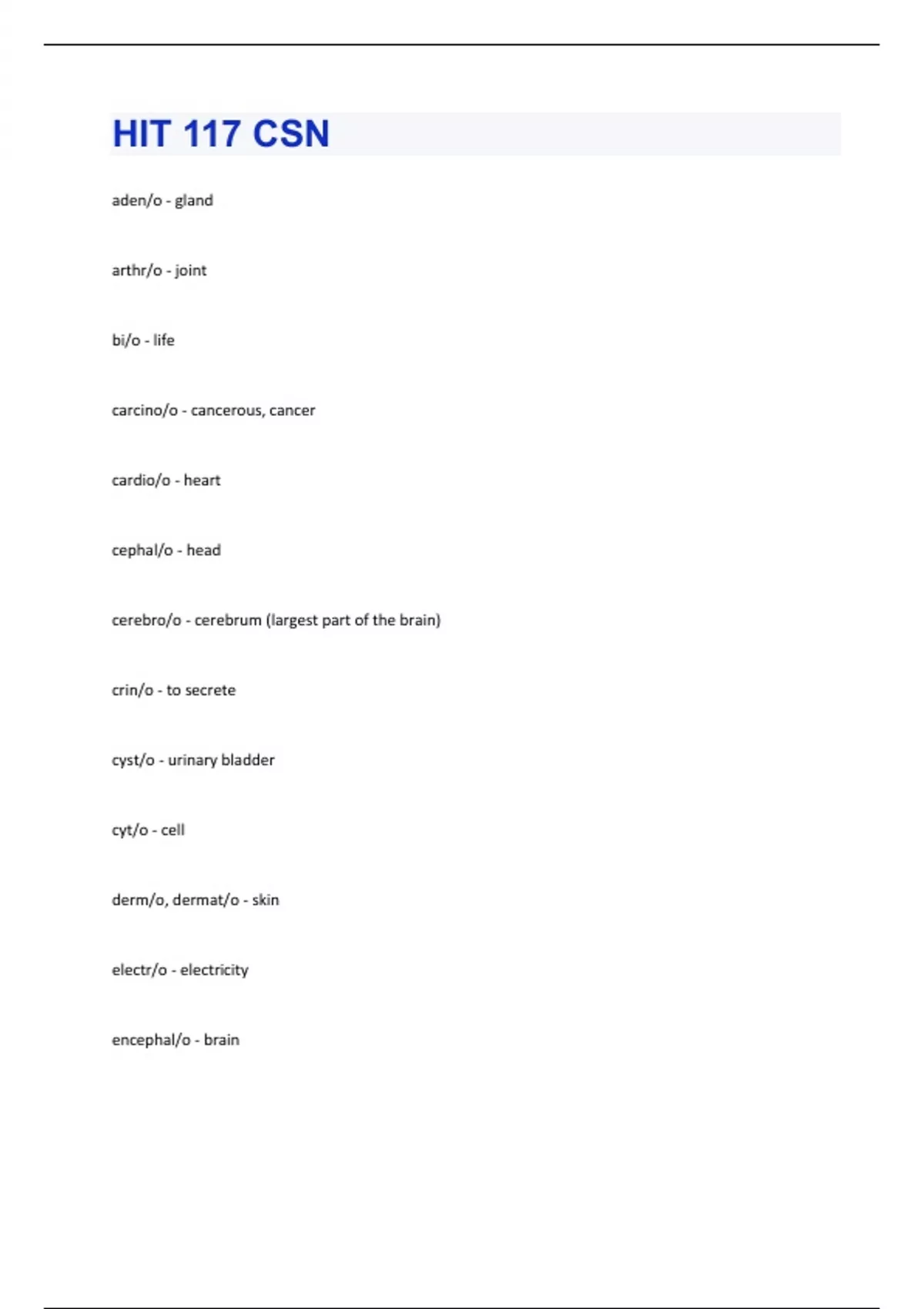 HIT 117 CSN

aden/o - gland

arthr/o - joint

bi/o - life

carcino/o - cancerous, cancer

cardio/o - heart

cephal/o - head

cerebro/o - cerebrum (largest part of the brain)

crin/o - to secrete

cyst/o - urinary bladder

cyt/o - cell

derm/o, dermat/o - skin

electr/o - electricity

encephal/o - brain